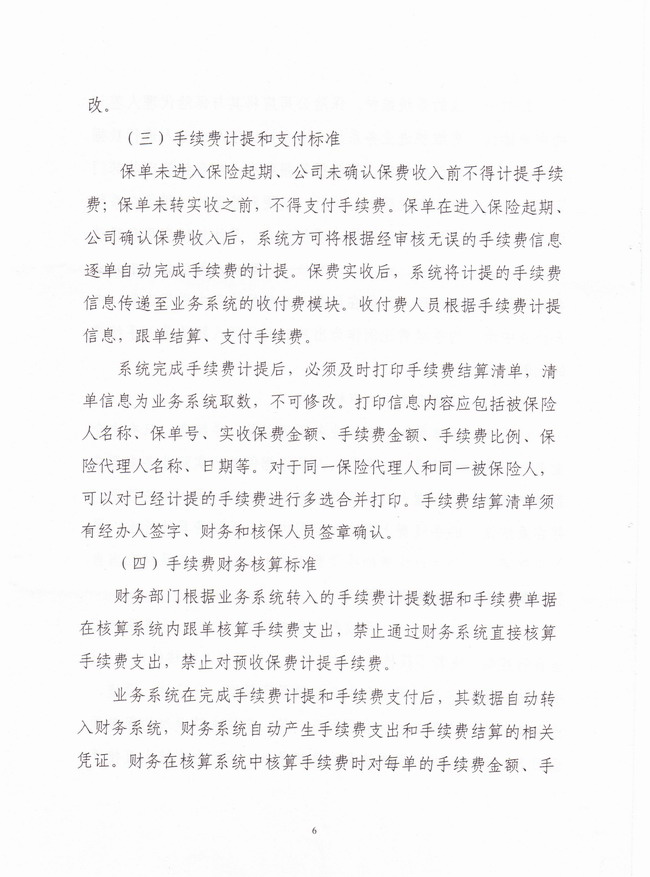 改。

（三）手续费计提和支付标准

保单未进入保险起期、公司未确认保费收入前不得计提手续费；保单未转实收之前，不得支付手续费。保单在进入保险起期、公司确认保费收入后，系统方可将根据经审核无误的手续费信息逐单自动完成手续费的计提。保费实收后，系统将计提的手续费信息传递至业务系统的收付费模块。收付费人员根据手续费计提信息，跟单结算、支付手续费。

系统完成手续费计提后，必须及时打印手续费结算清单，清单信息为业务系统取数，不可修改。打印信息内容应包括被保险人名称、保单号、实收保费金额、手续费金额、手续费比例、保险代理人名称、日期等。对于同一保险代理人和同一被保险人，可以对已经计提的手续费进行多选合并打印。手续费结算清单须有经办人签字、财务和核保人员签章确认。

（四）手续费财务核算标准

财务部门根据业务系统转入的手续费计提数据和手续费单据在核算系统内跟单核算手续费支出，禁止通过财务系统直接核算手续费支出，禁止对预收保费计提手续费。

业务系统在完成手续费计提和手续费支付后，其数据自动转入财务系统，财务系统自动产生手续费支出和手续费结算的相关凭证。财务在核算系统中核算手续费时对每单的手续费金额、手

6